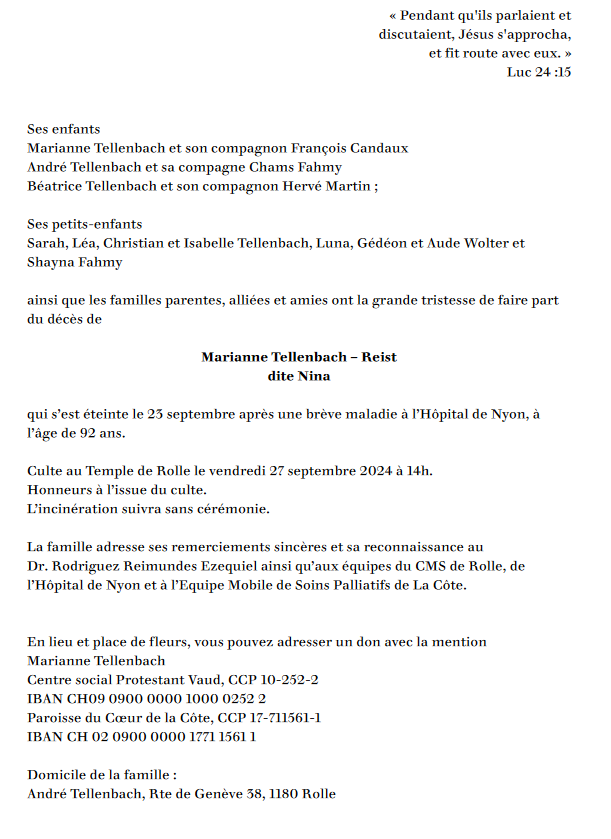 « Pendant qu'ils parlaient et discutaient, Jésus s'approcha, et fit route avec eux. »
Luc 24 :15

Ses enfants
Marianne Tellenbach et son compagnon François Candaux
André Tellenbach et sa compagne Chams Fahmy
Béatrice Tellenbach et son compagnon Hervé Martin ;

Ses petits-enfants
Sarah, Léa, Christian et Isabelle Tellenbach, Luna, Gédéon et Aude Wolter et Shayna Fahmy

ainsi que les familles parentes, alliées et amies ont la grande tristesse de faire part du décès de

Marianne Tellenbach – Reist
dite Nina

qui s'est éteinte le 23 septembre après une brève maladie à l'Hôpital de Nyon, à l'âge de 92 ans.

Culte au Temple de Rolle le vendredi 27 septembre 2024 à 14h.
Honneurs à l'issue du culte.
L'incinération suivra sans cérémonie.

La famille adresse ses remerciements sincères et sa reconnaissance au Dr. Rodriguez Reimundes Ezequiel ainsi qu'aux équipes du CMS de Rolle, de l'Hôpital de Nyon et à l'Equipe Mobile de Soins Palliatifs de La Côte.

En lieu et place de fleurs, vous pouvez adresser un don avec la mention
Marianne Tellenbach
Centre social Protestant Vaud, CCP 10-252-2
IBAN CH09 0900 0000 1000 0252 2
Paroisse du Cœur de la Côte, CCP 17-711561-1
IBAN CH 02 0900 0000 1771 1561 1

Domicile de la famille :
André Tellenbach, Rte de Genève 38, 1180 Rolle